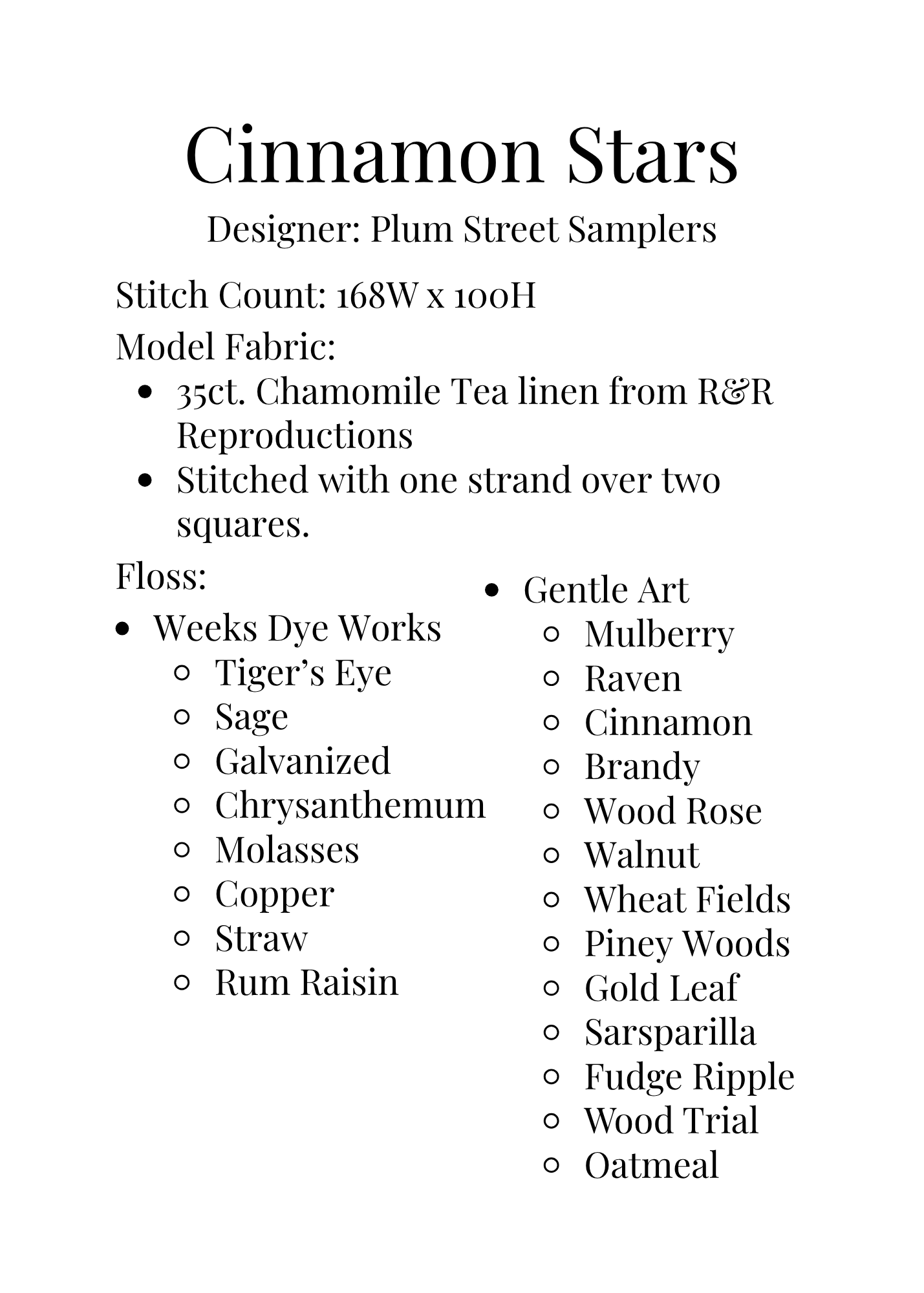 Cinnamon Stars

Designer: Plum Street Samplers

Stitch Count: 168W x 100H

Model Fabric:

- 35ct. Chamomile Tea linen from R&R Reproductions
- Stitched with one strand over two squares.

Floss:

- Weeks Dye Works
  - Tiger’s Eye
  - Sage
  - Galvanized
  - Chrysanthemum
  - Molasses
  - Copper
  - Straw
  - Rum Raisin

- Gentle Art
  - Mulberry
  - Raven
  - Cinnamon
  - Brandy
  - Wood Rose
  - Walnut
  - Wheat Fields
  - Piney Woods
  - Gold Leaf
  - Sarsparilla
  - Fudge Ripple
  - Wood Trial
  - Oatmeal